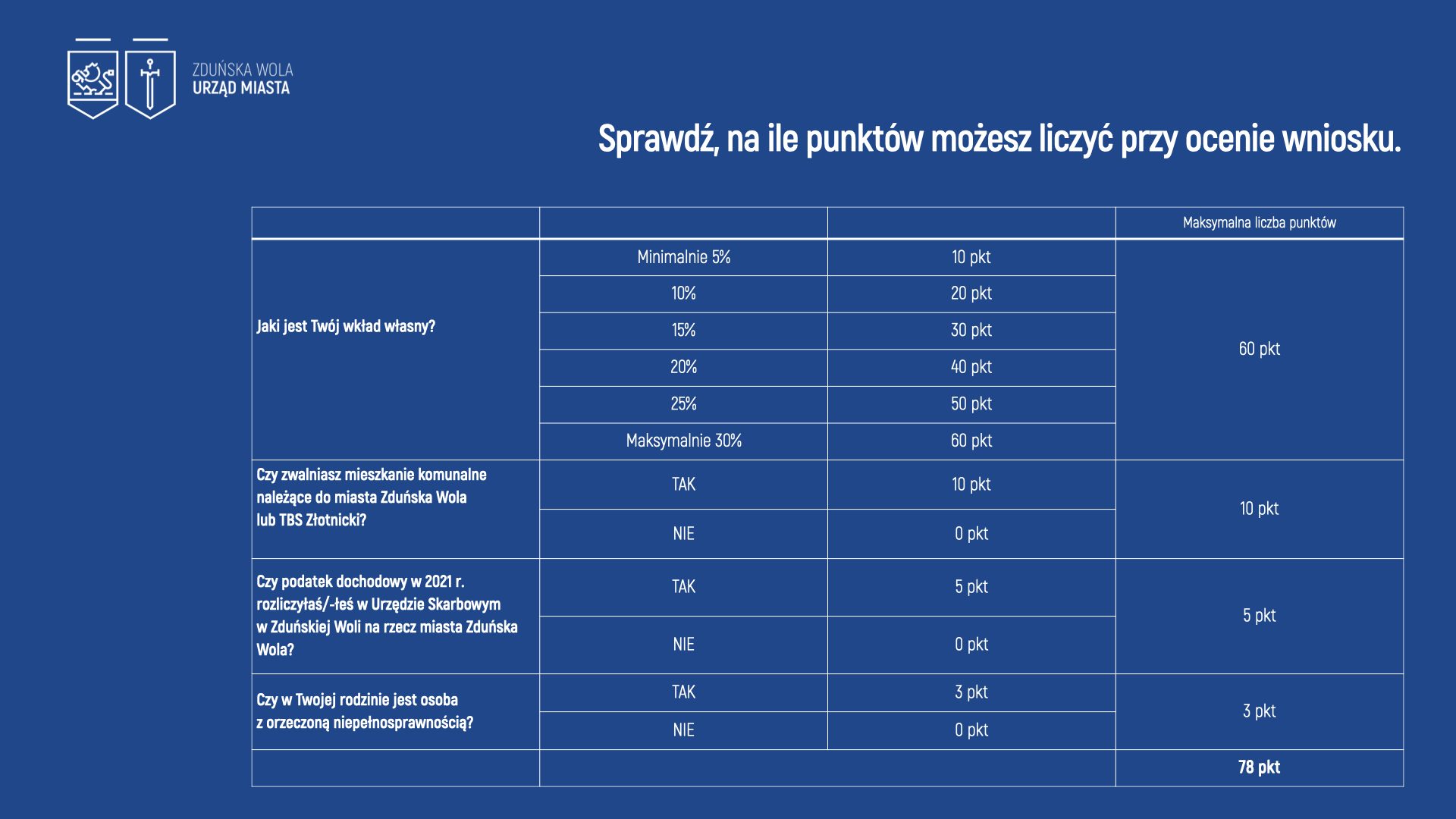 ZDUŃSKA WOLA
URZĄD MIASTA

Sprawdź, na ile punktów możesz liczyć przy ocenie wniosku.

|  |  |  | Maksymalna liczba punktów |
|---|---|---|---|
| Jaki jest Twój wkład własny? | Minimalnie 5% | 10 pkt | 60 pkt |
|  | 10% | 20 pkt |  |
|  | 15% | 30 pkt |  |
|  | 20% | 40 pkt |  |
|  | 25% | 50 pkt |  |
|  | Maksymalnie 30% | 60 pkt |  |
| Czy zwalniasz mieszkanie komunalne należące do miasta Zduńska Wola lub TBS Złotnicki? | TAK | 10 pkt | 10 pkt |
|  | NIE | 0 pkt |  |
| Czy podatek dochodowy w 2021 r. rozliczyłaś/-łeś w Urzędzie Skarbowym w Zduńskiej Woli na rzecz miasta Zduńska Wola? | TAK | 5 pkt | 5 pkt |
|  | NIE | 0 pkt |  |
| Czy w Twojej rodzinie jest osoba z orzeczoną niepełnosprawnością? | TAK | 3 pkt | 3 pkt |
|  | NIE | 0 pkt |  |
|  |  |  | 78 pkt |